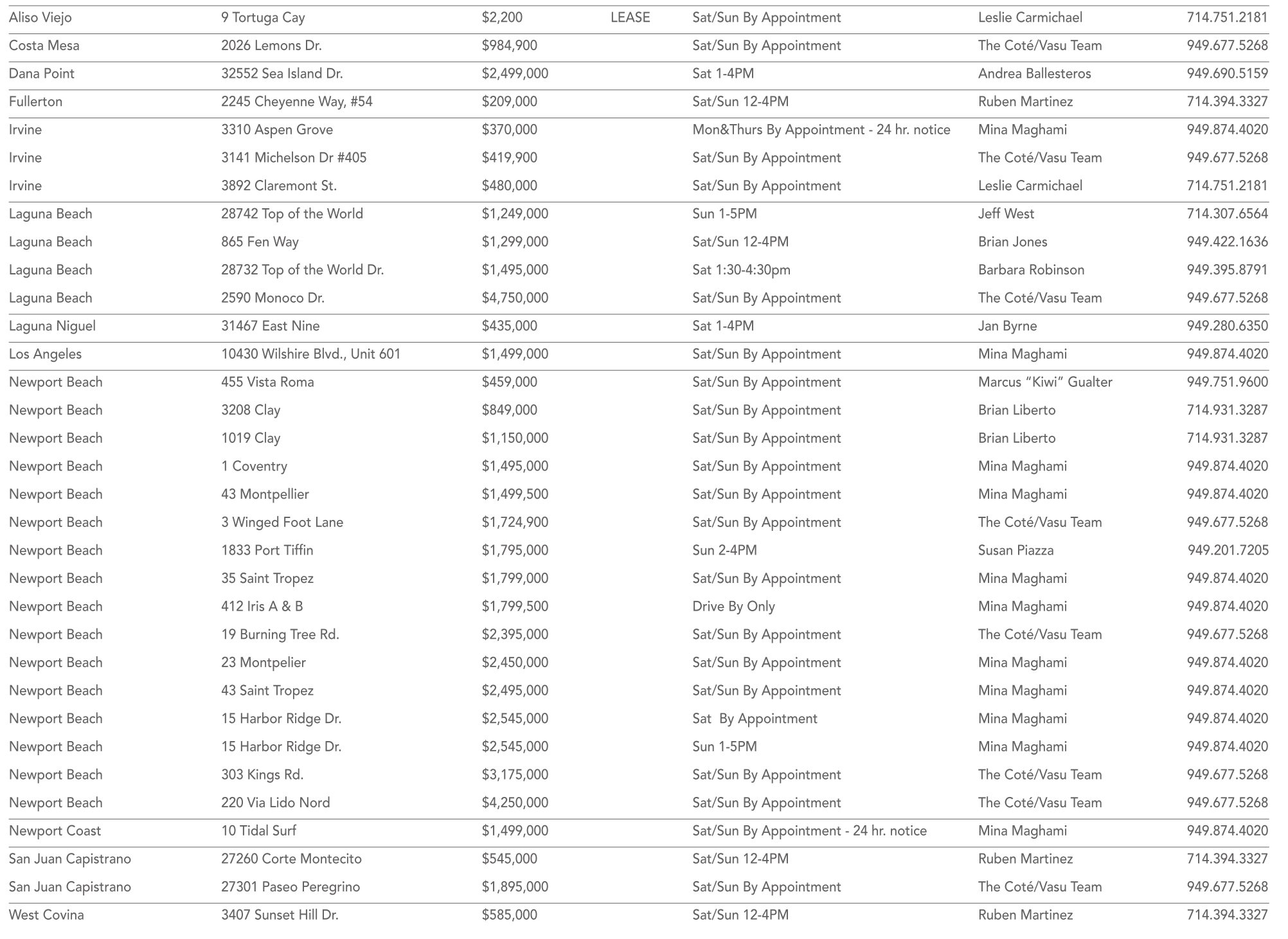 | | | | | | | |
|---|---|---|---|---|---|---|
| Aliso Viejo | 9 Tortuga Cay | $2,200 | LEASE | Sat/Sun By Appointment | Leslie Carmichael | 714.751.2181 |
| Costa Mesa | 2026 Lemons Dr. | $984,900 | | Sat/Sun By Appointment | The Coté/Vasu Team | 949.677.5268 |
| Dana Point | 32552 Sea Island Dr. | $2,499,000 | | Sat 1-4PM | Andrea Ballesteros | 949.690.5159 |
| Fullerton | 2245 Cheyenne Way, #54 | $209,000 | | Sat/Sun 12-4PM | Ruben Martinez | 714.394.3327 |
| Irvine | 3310 Aspen Grove | $370,000 | | Mon&Thurs By Appointment - 24 hr. notice | Mina Maghami | 949.874.4020 |
| Irvine | 3141 Michelson Dr #405 | $419,900 | | Sat/Sun By Appointment | The Coté/Vasu Team | 949.677.5268 |
| Irvine | 3892 Claremont St. | $480,000 | | Sat/Sun By Appointment | Leslie Carmichael | 714.751.2181 |
| Laguna Beach | 28742 Top of the World | $1,249,000 | | Sun 1-5PM | Jeff West | 714.307.6564 |
| Laguna Beach | 865 Fen Way | $1,299,000 | | Sat/Sun 12-4PM | Brian Jones | 949.422.1636 |
| Laguna Beach | 28732 Top of the World Dr. | $1,495,000 | | Sat 1:30-4:30pm | Barbara Robinson | 949.395.8791 |
| Laguna Beach | 2590 Monoco Dr. | $4,750,000 | | Sat/Sun By Appointment | The Coté/Vasu Team | 949.677.5268 |
| Laguna Niguel | 31467 East Nine | $435,000 | | Sat 1-4PM | Jan Byrne | 949.280.6350 |
| Los Angeles | 10430 Wilshire Blvd., Unit 601 | $1,499,000 | | Sat/Sun By Appointment | Mina Maghami | 949.874.4020 |
| Newport Beach | 455 Vista Roma | $459,000 | | Sat/Sun By Appointment | Marcus “Kiwi” Gualter | 949.751.9600 |
| Newport Beach | 3208 Clay | $849,000 | | Sat/Sun By Appointment | Brian Liberto | 714.931.3287 |
| Newport Beach | 1019 Clay | $1,150,000 | | Sat/Sun By Appointment | Brian Liberto | 714.931.3287 |
| Newport Beach | 1 Coventry | $1,495,000 | | Sat/Sun By Appointment | Mina Maghami | 949.874.4020 |
| Newport Beach | 43 Montpellier | $1,499,500 | | Sat/Sun By Appointment | Mina Maghami | 949.874.4020 |
| Newport Beach | 3 Winged Foot Lane | $1,724,900 | | Sat/Sun By Appointment | The Coté/Vasu Team | 949.677.5268 |
| Newport Beach | 1833 Port Tiffin | $1,795,000 | | Sun 2-4PM | Susan Piazza | 949.201.7205 |
| Newport Beach | 35 Saint Tropez | $1,799,000 | | Sat/Sun By Appointment | Mina Maghami | 949.874.4020 |
| Newport Beach | 412 Iris A & B | $1,799,500 | | Drive By Only | Mina Maghami | 949.874.4020 |
| Newport Beach | 19 Burning Tree Rd. | $2,395,000 | | Sat/Sun By Appointment | The Coté/Vasu Team | 949.677.5268 |
| Newport Beach | 23 Montpelier | $2,450,000 | | Sat/Sun By Appointment | Mina Maghami | 949.874.4020 |
| Newport Beach | 43 Saint Tropez | $2,495,000 | | Sat/Sun By Appointment | Mina Maghami | 949.874.4020 |
| Newport Beach | 15 Harbor Ridge Dr. | $2,545,000 | | Sat By Appointment | Mina Maghami | 949.874.4020 |
| Newport Beach | 15 Harbor Ridge Dr. | $2,545,000 | | Sun 1-5PM | Mina Maghami | 949.874.4020 |
| Newport Beach | 303 Kings Rd. | $3,175,000 | | Sat/Sun By Appointment | The Coté/Vasu Team | 949.677.5268 |
| Newport Beach | 220 Via Lido Nord | $4,250,000 | | Sat/Sun By Appointment | The Coté/Vasu Team | 949.677.5268 |
| Newport Coast | 10 Tidal Surf | $1,499,000 | | Sat/Sun By Appointment - 24 hr. notice | Mina Maghami | 949.874.4020 |
| San Juan Capistrano | 27260 Corte Montecito | $545,000 | | Sat/Sun 12-4PM | Ruben Martinez | 714.394.3327 |
| San Juan Capistrano | 27301 Paseo Peregrino | $1,895,000 | | Sat/Sun By Appointment | The Coté/Vasu Team | 949.677.5268 |
| West Covina | 3407 Sunset Hill Dr. | $585,000 | | Sat/Sun 12-4PM | Ruben Martinez | 714.394.3327 |